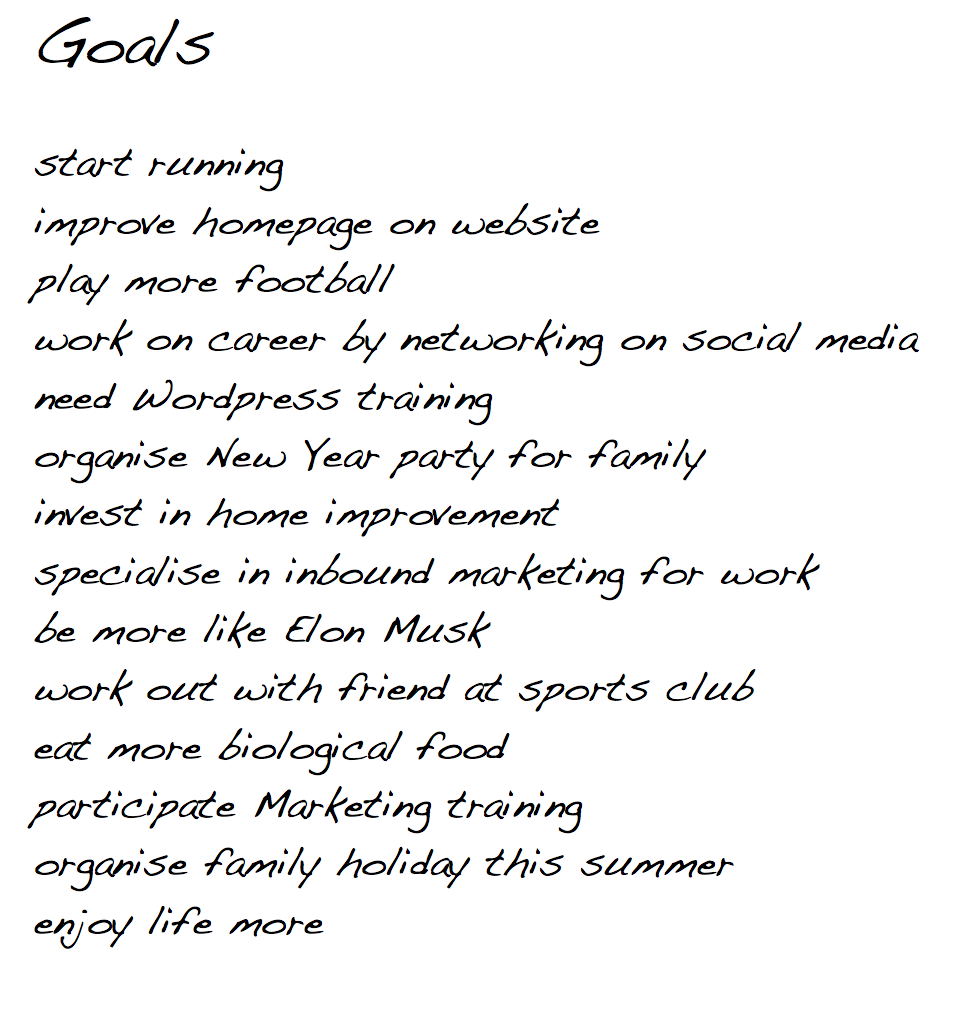 Goals

start running
improve homepage on website
play more football
work on career by networking on social media
need Wordpress training
organise New Year party for family
invest in home improvement
specialise in inbound marketing for work
be more like Elon Musk
work out with friend at sports club
eat more biological food
participate Marketing training
organise family holiday this summer
enjoy life more